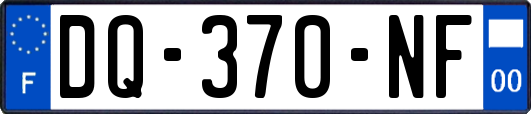 F

DQ-370-NF

00